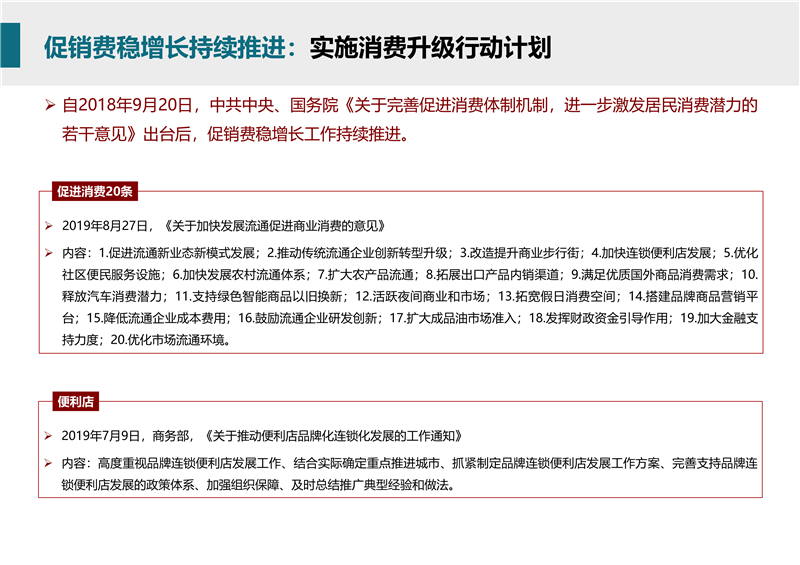 促销费稳增长持续推进：实施消费升级行动计划

➢ 自2018年9月20日，中共中央、国务院《关于完善促进消费体制机制，进一步激发居民消费潜力的若干意见》出台后，促销费稳增长工作持续推进。

促进消费20条

➢ 2019年8月27日，《关于加快发展流通促进商业消费的意见》

➢ 内容：1.促进流通新业态新模式发展；2.推动传统流通企业创新转型升级；3.改造提升商业步行街；4.加快连锁便利店发展；5.优化社区便民服务设施；6.加快发展农村流通体系；7.扩大农产品流通；8.拓展出口产品内销渠道；9.满足优质国外商品消费需求；10.释放汽车消费潜力；11.支持绿色智能商品以旧换新；12.活跃夜间商业和市场；13.拓宽假日消费空间；14.搭建品牌商品营销平台；15.降低流通企业成本费用；16.鼓励流通企业研发创新；17.扩大成品油市场准入；18.发挥财政资金引导作用；19.加大金融支持力度；20.优化市场流通环境。

便利店

➢ 2019年7月9日，商务部，《关于推动便利店品牌化连锁化发展的工作通知》

➢ 内容：高度重视品牌连锁便利店发展工作、结合实际确定重点推进城市、抓紧制定品牌连锁便利店发展工作方案、完善支持品牌连锁便利店发展的政策体系、加强组织保障、及时总结推广典型经验和做法。